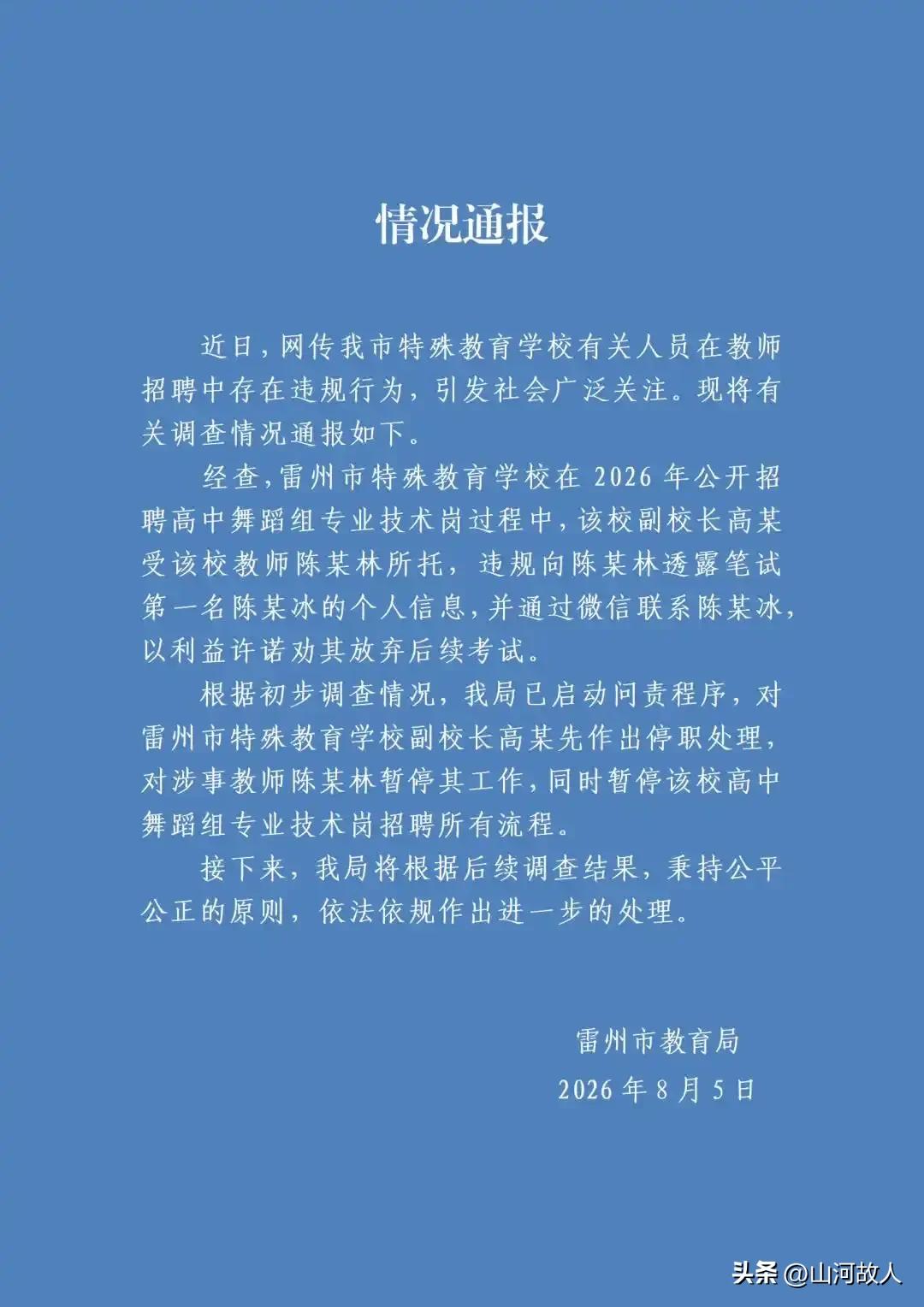 情况通报

近日，网传我市特殊教育学校有关人员在教师招聘中存在违规行为，引发社会广泛关注。现将有关调查情况通报如下。

经查，雷州市特殊教育学校在 2026 年公开招聘高中舞蹈组专业技术岗过程中，该校副校长高某受该校教师陈某林所托，违规向陈某林透露笔试第一名陈某冰的个人信息，并通过微信联系陈某冰，以利益许诺劝其放弃后续考试。

根据初步调查情况，我局已启动问责程序，对雷州市特殊教育学校副校长高某先作出停职处理，对涉事教师陈某林暂停其工作，同时暂停该校高中舞蹈组专业技术岗招聘所有流程。

接下来，我局将根据后续调查结果，秉持公平公正的原则，依法依规作出进一步的处理。

雷州市教育局
2026 年 8 月 5 日

头条 @山河故人